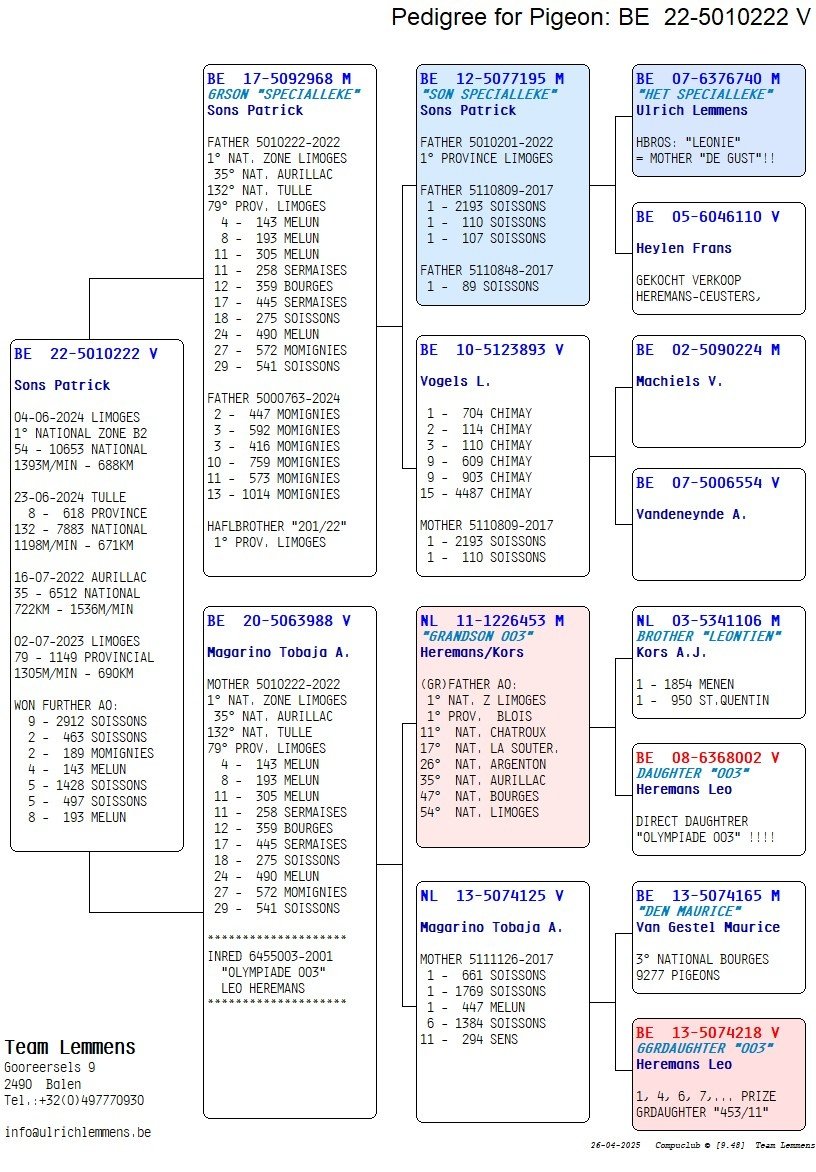 Pedigree for Pigeon: BE 22-5010222 V

BE 22-5010222 V

Sons Patrick

04-06-2024 LIMOGES
1° NATIONAL ZONE B2
54 - 10653 NATIONAL
1393M/MIN - 688KM

23-06-2024 TULLE
8 - 618 PROVINCE
132 - 7883 NATIONAL
1198M/MIN - 671KM

16-07-2022 AURILLAC
35 - 6512 NATIONAL
722KM - 1536M/MIN

02-07-2023 LIMOGES
79 - 1149 PROVINCIAL
1305M/MIN - 690KM

WON FURTHER AO:
9 - 2912 SOISSONS
2 - 463 SOISSONS
2 - 189 MOMIGNIES
4 - 143 MELUN
5 - 1428 SOISSONS
5 - 497 SOISSONS
8 - 193 MELUN

BE 17-5092968 M
GRSON "SPECIALLEKE"
Sons Patrick

FATHER 5010222-2022
1° NAT. ZONE LIMOGES
35° NAT. AURILLAC
132° NAT. TULLE
79° PROV. LIMOGES
4 - 143 MELUN
8 - 193 MELUN
11 - 305 MELUN
11 - 258 SERMAISES
12 - 359 BOURGES
17 - 445 SERMAISES
18 - 275 SOISSONS
24 - 490 MELUN
27 - 572 MOMIGNIES
29 - 541 SOISSONS

FATHER 5000763-2024
2 - 447 MOMIGNIES
3 - 592 MOMIGNIES
3 - 416 MOMIGNIES
10 - 759 MOMIGNIES
11 - 573 MOMIGNIES
13 - 1014 MOMIGNIES

HAFLBROTHER "201/22"
1° PROV. LIMOGES

BE 20-5063988 V

Magarino Tobaja A.

MOTHER 5010222-2022
1° NAT. ZONE LIMOGES
35° NAT. AURILLAC
132° NAT. TULLE
79° PROV. LIMOGES
4 - 143 MELUN
8 - 193 MELUN
11 - 305 MELUN
11 - 258 SERMAISES
12 - 359 BOURGES
17 - 445 SERMAISES
18 - 275 SOISSONS
24 - 490 MELUN
27 - 572 MOMIGNIES
29 - 541 SOISSONS

********************
INRED 6455003-2001
"OLYMPIADE 003"
LEO HEREMANS
********************

BE 12-5077195 M
"SON SPECIALLEKE"
Sons Patrick

FATHER 5010201-2022
1° PROVINCE LIMOGES

FATHER 5110809-2017
1 - 2193 SOISSONS
1 - 110 SOISSONS
1 - 107 SOISSONS

FATHER 5110848-2017
1 - 89 SOISSONS

BE 10-5123893 V

Vogels L.

1 - 704 CHIMAY
2 - 114 CHIMAY
3 - 110 CHIMAY
9 - 609 CHIMAY
9 - 903 CHIMAY
15 - 4487 CHIMAY

MOTHER 5110809-2017
1 - 2193 SOISSONS
1 - 110 SOISSONS

NL 11-1226453 M
"GRANDSON 003"
Heremans/Kors

(GR)FATHER AO:
1° NAT. Z LIMOGES
1° PROV. BLOIS
11° NAT. CHATROUX
17° NAT. LA SOUTER.
26° NAT. ARGENTON
35° NAT. AURILLAC
47° NAT. BOURGES
54° NAT. LIMOGES

NL 13-5074125 V

Magarino Tobaja A.

MOTHER 5111126-2017
1 - 661 SOISSONS
1 - 1769 SOISSONS
1 - 447 MELUN
6 - 1384 SOISSONS
11 - 294 SENS

BE 07-6376740 M
"HET SPECIALLEKE"
Ulrich Lemmens

HBROS: "LEONIE"
= MOTHER "DE GUST"!!

BE 05-6046110 V

Heylen Frans

GEKOCHT VERKOOP
HEREMANS-CEUSTERS,

BE 02-5090224 M

Machiels V.

BE 07-5006554 V

Vandeneynde A.

NL 03-5341106 M
BROTHER "LEONTIEN"
Kors A.J.

1 - 1854 MENEN
1 - 950 ST.QUENTIN

BE 08-6368002 V
DAUGHTER "003"
Heremans Leo

DIRECT DAUGHTRER
"OLYMPIADE 003" !!!!

BE 13-5074165 M
"DEN MAURICE"
Van Gestel Maurice

3° NATIONAL BOURGES
9277 PIGEONS

BE 13-5074218 V
GGRDAUGHTER "003"
Heremans Leo

1, 4, 6, 7,... PRIZE
GRDAUGHTER "453/11"

Team Lemmens
Gooreersels 9
2490 Balen
Tel.:+32(0)497770930

info@ulrichlemmens.be

26-04-2025 Compuclub © [9.48] Team Lemmens